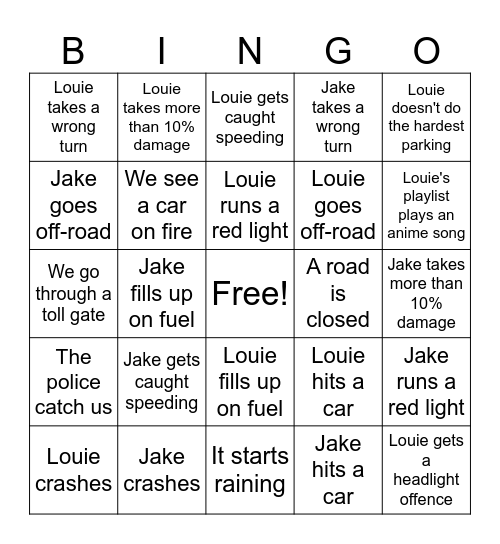 | B | I | N | G | O |
|---|---|---|---|---|
| Louie takes a wrong turn | Louie takes more than 10% damage | Louie gets caught speeding | Jake takes a wrong turn | Louie doesn't do the hardest parking |
| Jake goes off-road | We see a car on fire | Louie runs a red light | Louie goes off-road | Louie's playlist plays an anime song |
| We go through a toll gate | Jake fills up on fuel | Free! | A road is closed | Jake takes more than 10% damage |
| The police catch us | Jake gets caught speeding | Louie fills up on fuel | Louie hits a car | Jake runs a red light |
| Louie crashes | Jake crashes | It starts raining | Jake hits a car | Louie gets a headlight offence |